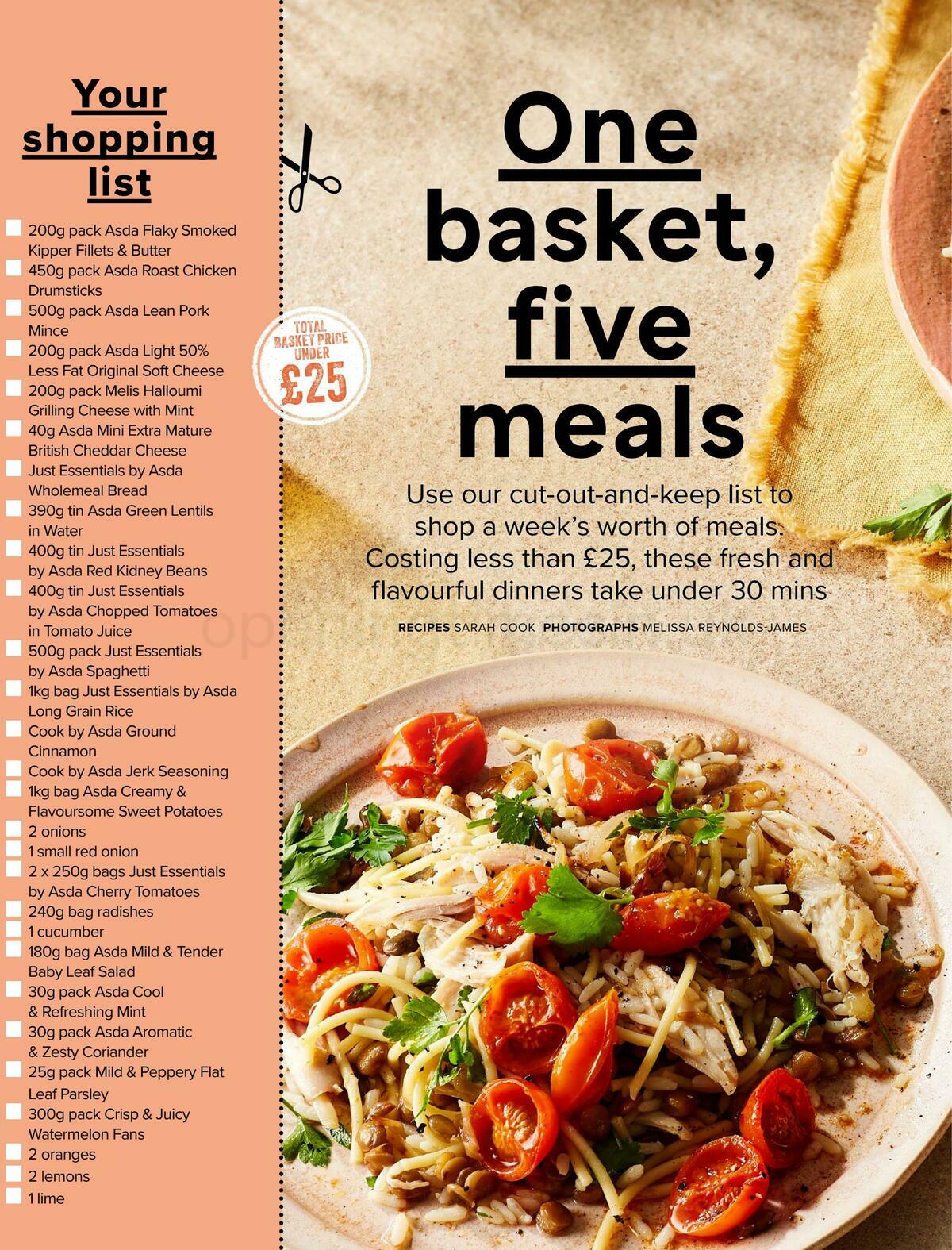 Your shopping list

200g pack Asda Flaky Smoked Kipper Fillets & Butter
450g pack Asda Roast Chicken Drumsticks
500g pack Asda Lean Pork Mince
200g pack Asda Light 50% Less Fat Original Soft Cheese
200g pack Melis Halloumi Grilling Cheese with Mint
40g Asda Mini Extra Mature British Cheddar Cheese
Just Essentials by Asda Wholemeal Bread
390g tin Asda Green Lentils in Water
400g tin Just Essentials by Asda Red Kidney Beans
400g tin Just Essentials by Asda Chopped Tomatoes in Tomato Juice
500g pack Just Essentials by Asda Spaghetti
1kg bag Just Essentials by Asda Long Grain Rice
Cook by Asda Ground Cinnamon
Cook by Asda Jerk Seasoning
1kg bag Asda Creamy & Flavoursome Sweet Potatoes
2 onions
1 small red onion
2 x 250g bags Just Essentials by Asda Cherry Tomatoes
240g bag radishes
1 cucumber
180g bag Asda Mild & Tender Baby Leaf Salad
30g pack Asda Cool & Refreshing Mint
30g pack Asda Aromatic & Zesty Coriander
25g pack Mild & Peppery Flat Leaf Parsley
300g pack Crisp & Juicy Watermelon Fans
2 oranges
2 lemons
1 lime

TOTAL BASKET PRICE UNDER £25

One basket, five meals

Use our cut-out-and-keep list to shop a week's worth of meals. Costing less than £25, these fresh and flavourful dinners take under 30 mins

RECIPES SARAH COOK PHOTOGRAPHS MELISSA REYNOLDS-JAMES